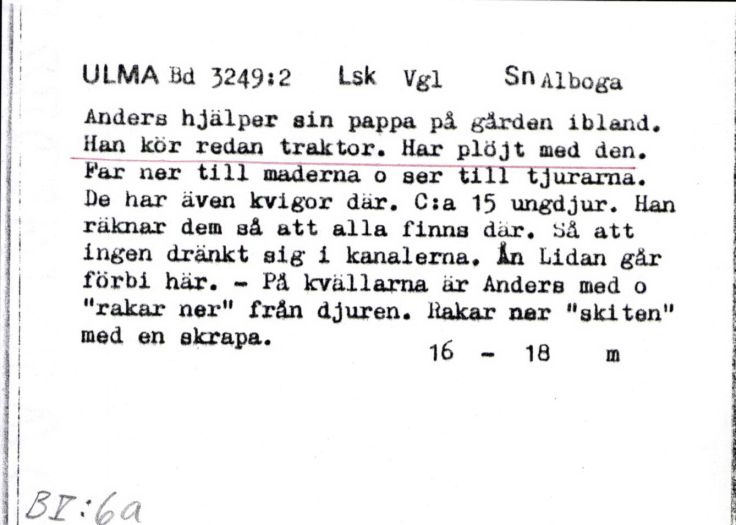 ULMA Bd 3249:2 Lsk Vgl Sn Alboga

Anders hjälper sin pappa på gården ibland. Han kör redan traktor. Har plöjt med den. Far ner till maderna o ser till tjurarna. De har även kvigor där. C:a 15 ungdjur. Han räknar dem så att alla finns där. Så att ingen dränkt sig i kanalerna. Ån Lidan går förbi här. - På kvällarna är Anders med o "rakar ner" från djuren. Rakar ner "skiten" med en skrapa.

16 - 18 m

BI:6a